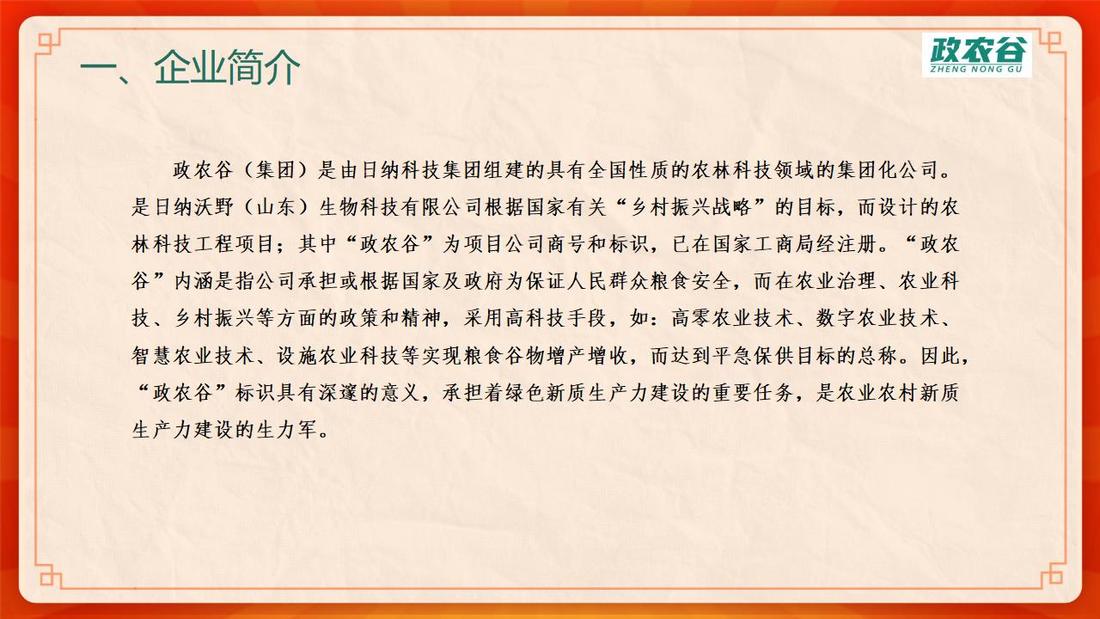 一、企业简介

政农谷
ZHENG NONG GU

政农谷（集团）是由日纳科技集团组建的具有全国性质的农林科技领域的集团化公司。是日纳沃野（山东）生物科技有限公司根据国家有关“乡村振兴战略”的目标，而设计的农林科技工程项目；其中“政农谷”为项目公司商号和标识，已在国家工商局经注册。“政农谷”内涵是指公司承担或根据国家及政府为保证人民群众粮食安全，而在农业治理、农业科技、乡村振兴等方面的政策和精神，采用高科技手段，如：高零农业技术、数字农业技术、智慧农业技术、设施农业科技等实现粮食谷物增产增收，而达到平急保供目标的总称。因此，“政农谷”标识具有深邃的意义，承担着绿色新质生产力建设的重要任务，是农业农村新质生产力建设的生力军。